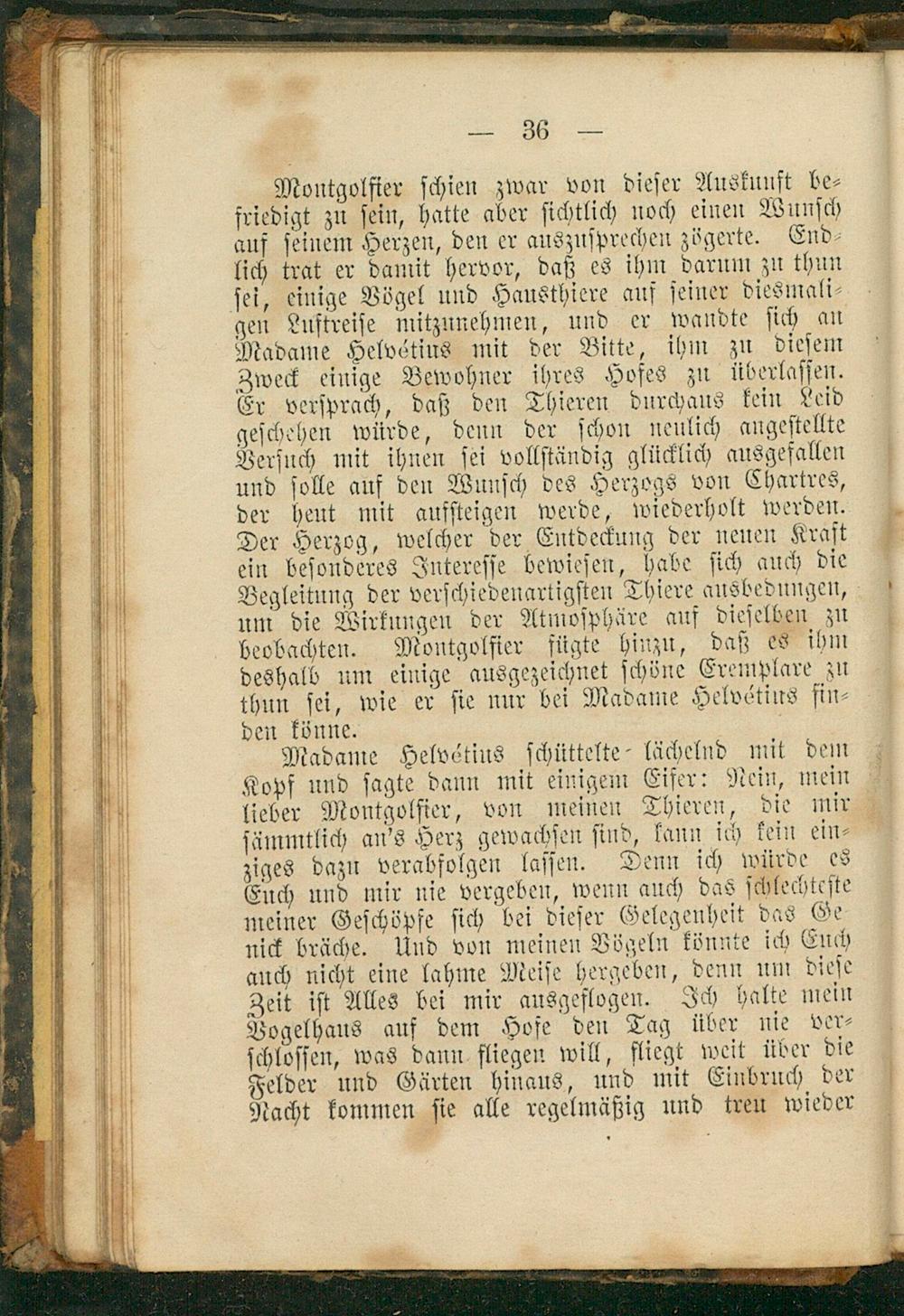 — 36 —

Montgolfier schien zwar von dieser Auskunft befriedigt zu sein, hatte aber sichtlich noch einen Wunsch auf seinem Herzen, den er auszusprechen zögerte. Endlich trat er damit hervor, daß es ihm darum zu thun sei, einige Vögel und Hausthiere auf seiner diesmaligen Luftreise mitzunehmen, und er wandte sich an Madame Helvétius mit der Bitte, ihm zu diesem Zweck einige Bewohner ihres Hofes zu überlassen. Er versprach, daß den Thieren durchaus kein Leid geschehen würde, denn der schon neulich angestellte Versuch mit ihnen sei vollständig glücklich ausgefallen und solle auf den Wunsch des Herzogs von Chartres, der heut mit aufsteigen werde, wiederholt werden. Der Herzog, welcher der Entdeckung der neuen Kraft ein besonderes Interesse bewiesen, habe sich auch die Begleitung der verschiedenartigsten Thiere ausbedungen, um die Wirkungen der Atmosphäre auf dieselben zu beobachten. Montgolfier fügte hinzu, daß es ihm deshalb um einige ausgezeichnet schöne Exemplare zu thun sei, wie er sie nur bei Madame Helvétius finden könne.

Madame Helvétius schüttelte lächelnd mit dem Kopf und sagte dann mit einigem Eifer: Nein, mein lieber Montgolfier, von meinen Thieren, die mir sämmtlich an's Herz gewachsen sind, kann ich kein einziges dazu verabfolgen lassen. Denn ich würde es Euch und mir nie vergeben, wenn auch das schlechteste meiner Geschöpfe sich bei dieser Gelegenheit das Genick bräche. Und von meinen Vögeln könnte ich Euch auch nicht eine lahme Meise hergeben, denn um diese Zeit ist Alles bei mir ausgeflogen. Ich halte mein Vogelhaus auf dem Hofe den Tag über nie verschlossen, was dann fliegen will, fliegt weit über die Felder und Gärten hinaus, und mit Einbruch der Nacht kommen sie alle regelmäßig und treu wieder